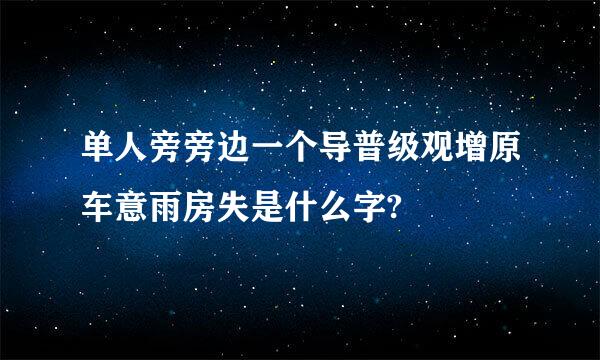 单人旁旁边一个导普级观增原车意雨房失是什么字?